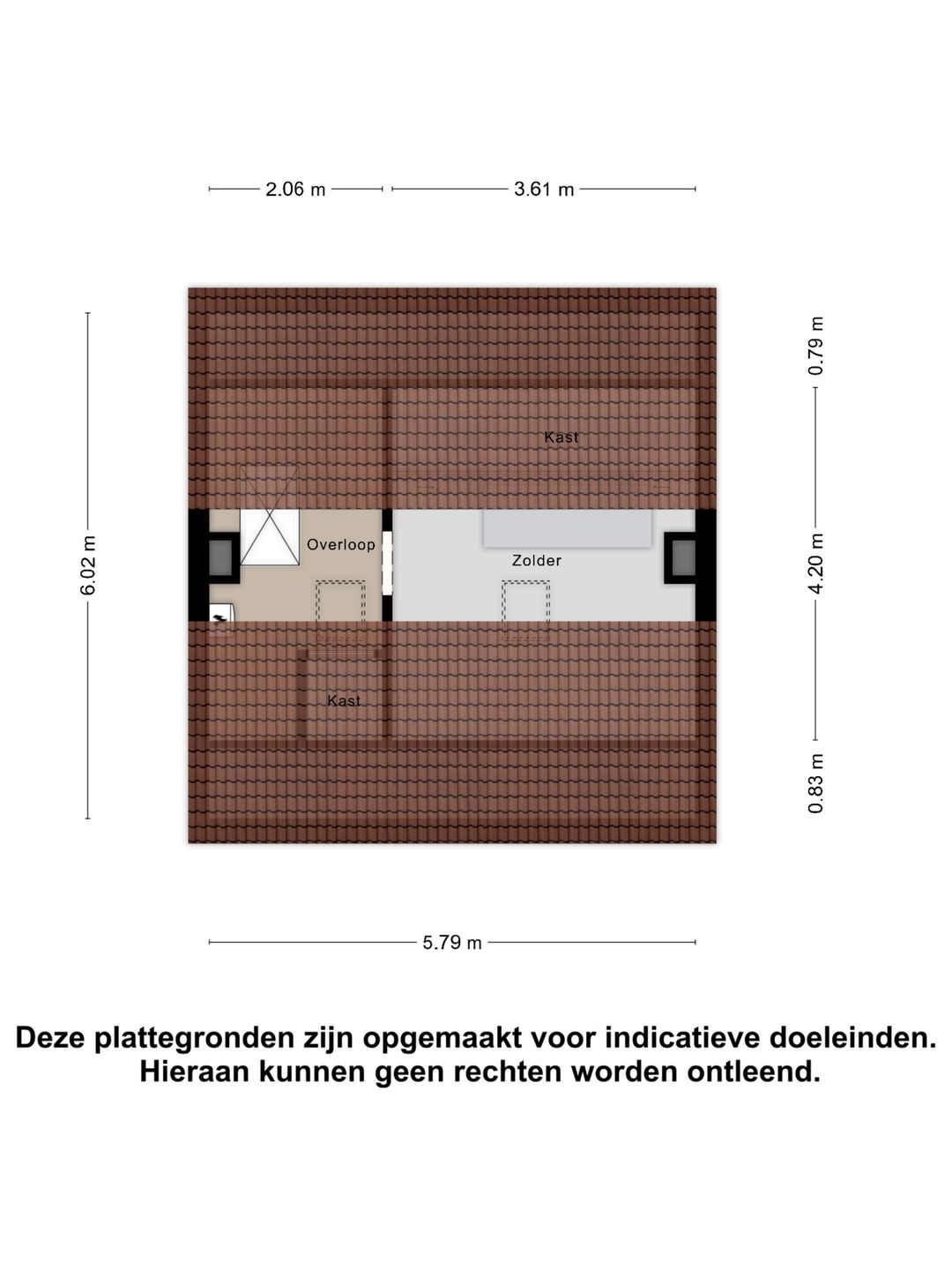 2.06 m
3.61 m

6.02 m

0.79 m
4.20 m
0.83 m

Kast
Overloop
Zolder
Kast

5.79 m

Deze plattegronden zijn opgemaakt voor indicatieve doeleinden. Hieraan kunnen geen rechten worden ontleend.